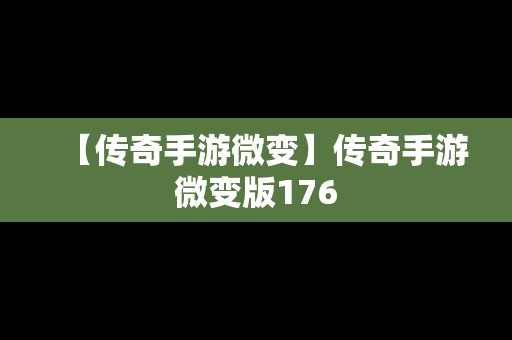 【传奇手游微变】传奇手游微变版176